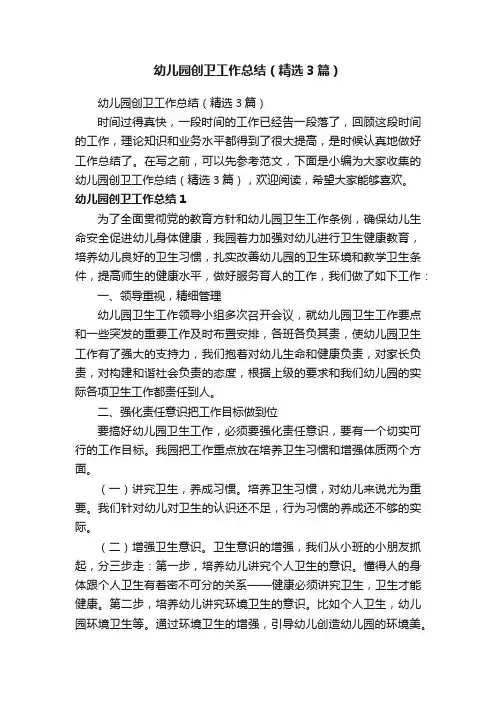 幼儿园创卫工作总结（精选3篇）

幼儿园创卫工作总结（精选3篇）

时间过得真快，一段时间的工作已经告一段落了，回顾这段时间的工作，理论知识和业务水平都得到了很大提高，是时候认真地做好工作总结了。在写之前，可以先参考范文，下面是小编为大家收集的幼儿园创卫工作总结（精选3篇），欢迎阅读，希望大家能够喜欢。

幼儿园创卫工作总结1

为了全面贯彻党的教育方针和幼儿园卫生工作条例，确保幼儿生命安全促进幼儿身体健康，我园着力加强对幼儿进行卫生健康教育，培养幼儿良好的卫生习惯，扎实改善幼儿园的卫生环境和教学卫生条件，提高师生的健康水平，做好服务育人的工作，我们做了如下工作：

一、领导重视，精细管理

幼儿园卫生工作领导小组多次召开会议，就幼儿园卫生工作要点和一些突发的重要工作及时布置安排，各班各负其责，使幼儿园卫生工作有了强大的支持力，我们抱着对幼儿生命和健康负责，对家长负责，对构建和谐社会负责的态度，根据上级的要求和我们幼儿园的实际各项卫生工作都责任到人。

二、强化责任意识把工作目标做到位

要搞好幼儿园卫生工作，必须要强化责任意识，要有一个切实可行的工作目标。我园把工作重点放在培养卫生习惯和增强体质两个方面。

（一）讲究卫生，养成习惯。培养卫生习惯，对幼儿来说尤为重要。我们针对幼儿对卫生的认识还不足，行为习惯的养成还不够的实际。

（二）增强卫生意识。卫生意识的增强，我们从小班的小朋友抓起，分三步走：第一步，培养幼儿讲究个人卫生的意识。懂得人的身体跟个人卫生有着密不可分的关系——健康必须讲究卫生，卫生才能健康。第二步，培养幼儿讲究环境卫生的意识。比如个人卫生，幼儿园环境卫生等。通过环境卫生的增强，引导幼儿创造幼儿园的环境美。